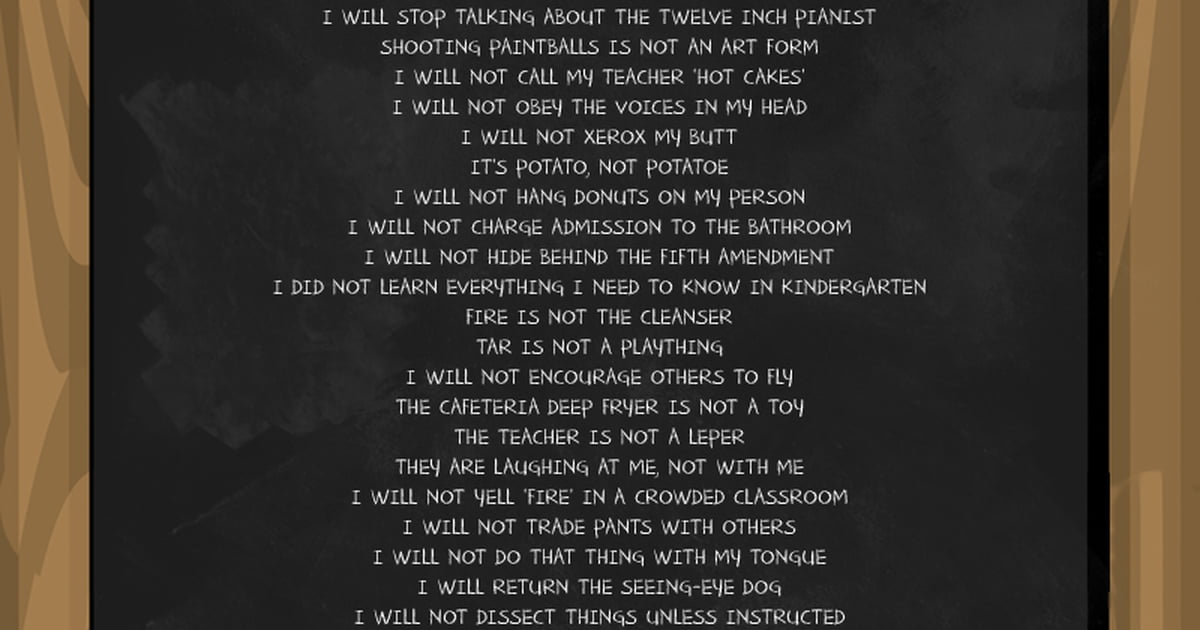 I WILL STOP TALKING ABOUT THE TWELVE INCH PIANIST
SHOOTING PAINTBALLS IS NOT AN ART FORM
I WILL NOT CALL MY TEACHER 'HOT CAKES'
I WILL NOT OBEY THE VOICES IN MY HEAD
I WILL NOT XEROX MY BUTT
IT'S POTATO, NOT POTATOE
I WILL NOT HANG DONUTS ON MY PERSON
I WILL NOT CHARGE ADMISSION TO THE BATHROOM
I WILL NOT HIDE BEHIND THE FIFTH AMENDMENT
I DID NOT LEARN EVERYTHING I NEED TO KNOW IN KINDERGARTEN
FIRE IS NOT THE CLEANSER
TAR IS NOT A PLAYTHING
I WILL NOT ENCOURAGE OTHERS TO FLY
THE CAFETERIA DEEP FRYER IS NOT A TOY
THE TEACHER IS NOT A LEPER
THEY ARE LAUGHING AT ME, NOT WITH ME
I WILL NOT YELL 'FIRE' IN A CROWDED CLASSROOM
I WILL NOT TRADE PANTS WITH OTHERS
I WILL NOT DO THAT THING WITH MY TONGUE
I WILL RETURN THE SEEING-EYE DOG
I WILL NOT DISSECT THINGS UNLESS INSTRUCTED